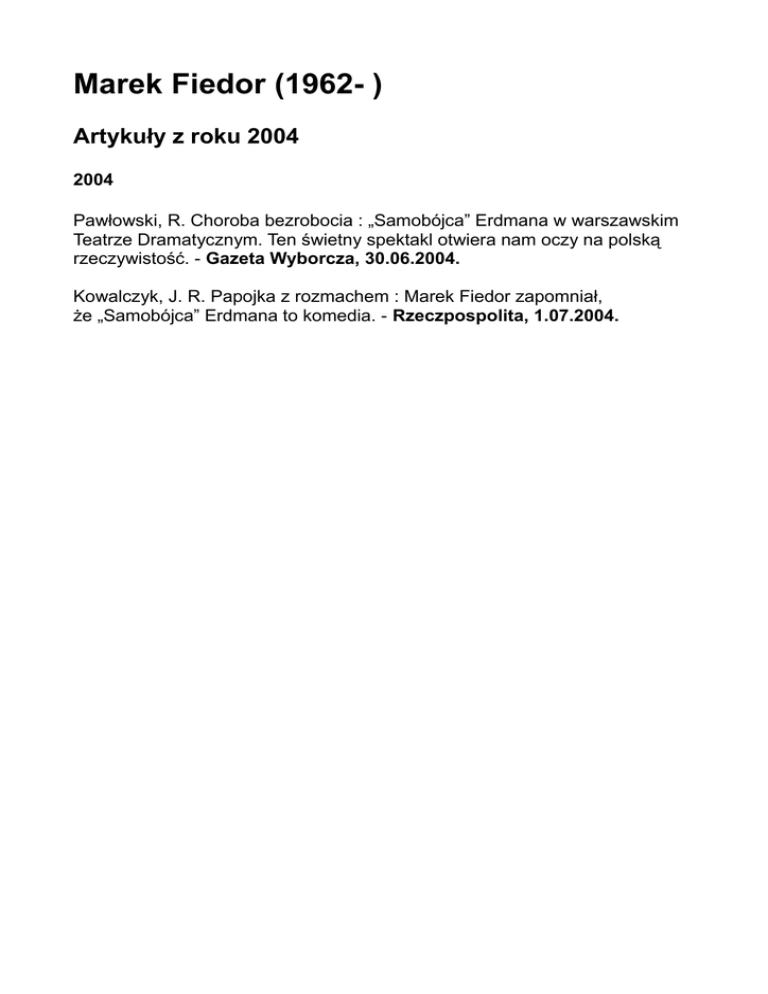 Marek Fiedor (1962- )

Artykuły z roku 2004

2004

Pawłowski, R. Choroba bezrobocia : „Samobójca” Erdmana w warszawskim Teatrze Dramatycznym. Ten świetny spektakl otwiera nam oczy na polską rzeczywistość. - Gazeta Wyborcza, 30.06.2004.

Kowalczyk, J. R. Papojka z rozmachem : Marek Fiedor zapomniał, że „Samobójca” Erdmana to komedia. - Rzeczpospolita, 1.07.2004.